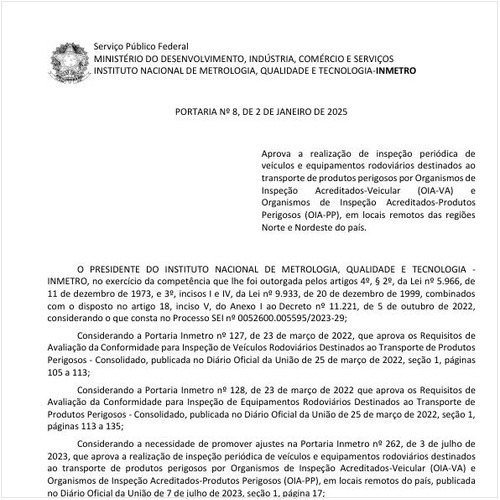 Serviço Público Federal
MINISTÉRIO DO DESENVOLVIMENTO, INDÚSTRIA, COMÉRCIO E SERVIÇOS
INSTITUTO NACIONAL DE METROLOGIA, QUALIDADE E TECNOLOGIA-INMETRO

PORTARIA Nº 8, DE 2 DE JANEIRO DE 2025

Aprova a realização de inspeção periódica de veículos e equipamentos rodoviários destinados ao transporte de produtos perigosos por Organismos de Inspeção Acreditados-Veicular (OIA-VA) e Organismos de Inspeção Acreditados-Produtos Perigosos (OIA-PP), em locais remotos das regiões Norte e Nordeste do país.

O PRESIDENTE DO INSTITUTO NACIONAL DE METROLOGIA, QUALIDADE E TECNOLOGIA - INMETRO, no exercício da competência que lhe foi outorgada pelos artigos 4º, § 2º, da Lei nº 5.966, de 11 de dezembro de 1973, e 3º, incisos I e IV, da Lei nº 9.933, de 20 de dezembro de 1999, combinados com o disposto no artigo 18, inciso V, do Anexo I ao Decreto nº 11.221, de 5 de outubro de 2022, considerando o que consta no Processo SEI nº 0052600.005595/2023-29;

Considerando a Portaria Inmetro nº 127, de 23 de março de 2022, que aprova os Requisitos de Avaliação da Conformidade para Inspeção de Veículos Rodoviários Destinados ao Transporte de Produtos Perigosos - Consolidado, publicada no Diário Oficial da União de 25 de março de 2022, seção 1, páginas 105 a 113;

Considerando a Portaria Inmetro nº 128, de 23 de março de 2022 que aprova os Requisitos de Avaliação da Conformidade para Inspeção de Equipamentos Rodoviários Destinados ao Transporte de Produtos Perigosos - Consolidado, publicada no Diário Oficial da União de 25 de março de 2022, seção 1, páginas 113 a 135;

Considerando a necessidade de promover ajustes na Portaria Inmetro nº 262, de 3 de julho de 2023, que aprova a realização de inspeção periódica de veículos e equipamentos rodoviários destinados ao transporte de produtos perigosos por Organismos de Inspeção Acreditados-Veicular (OIA-VA) e Organismos de Inspeção Acreditados-Produtos Perigosos (OIA-PP), em locais remotos do país, publicada no Diário Oficial da União de 7 de julho de 2023, seção 1, página 17;